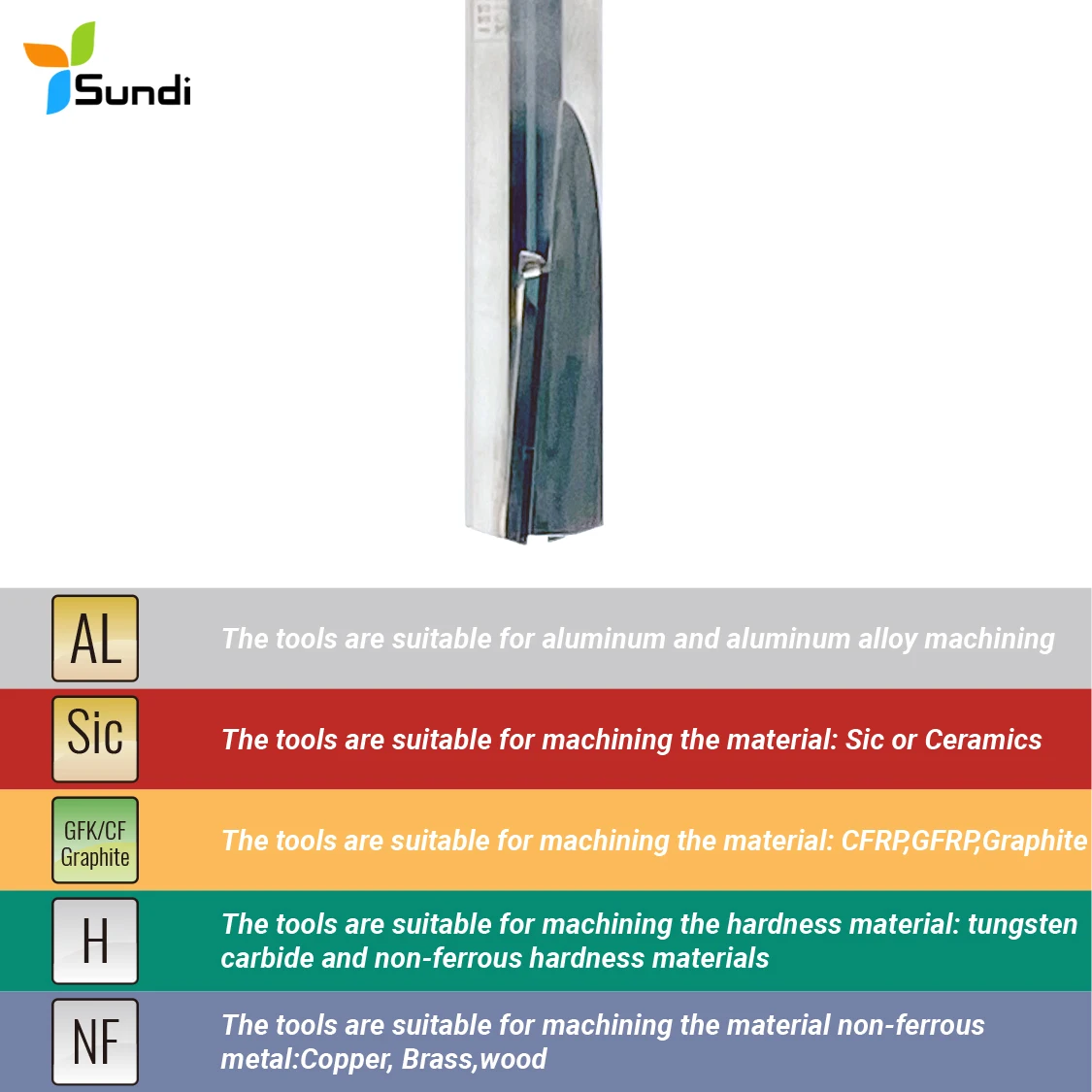 Sundi

AL The tools are suitable for aluminum and aluminum alloy machining

Sic The tools are suitable for machining the material: Sic or Ceramics

GFK/CF Graphite The tools are suitable for machining the material: CFRP,GFRP,Graphite

H The tools are suitable for machining the hardness material: tungsten carbide and non-ferrous hardness materials

NF The tools are suitable for machining the material non-ferrous metal:Copper, Brass,wood